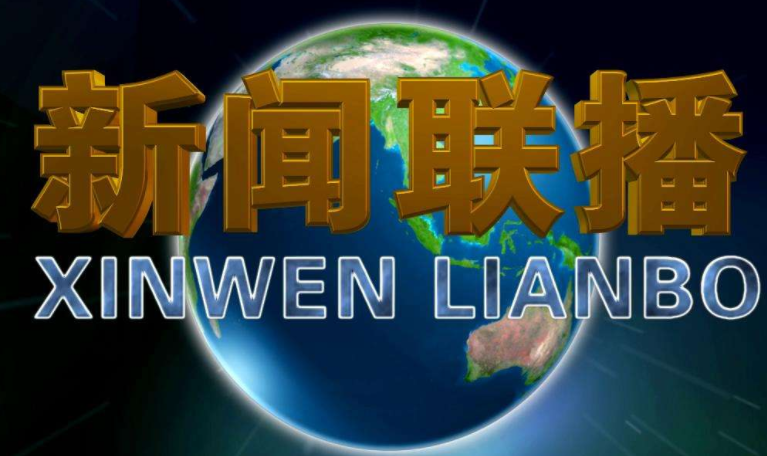 新闻联播
XINWEN LIANBO